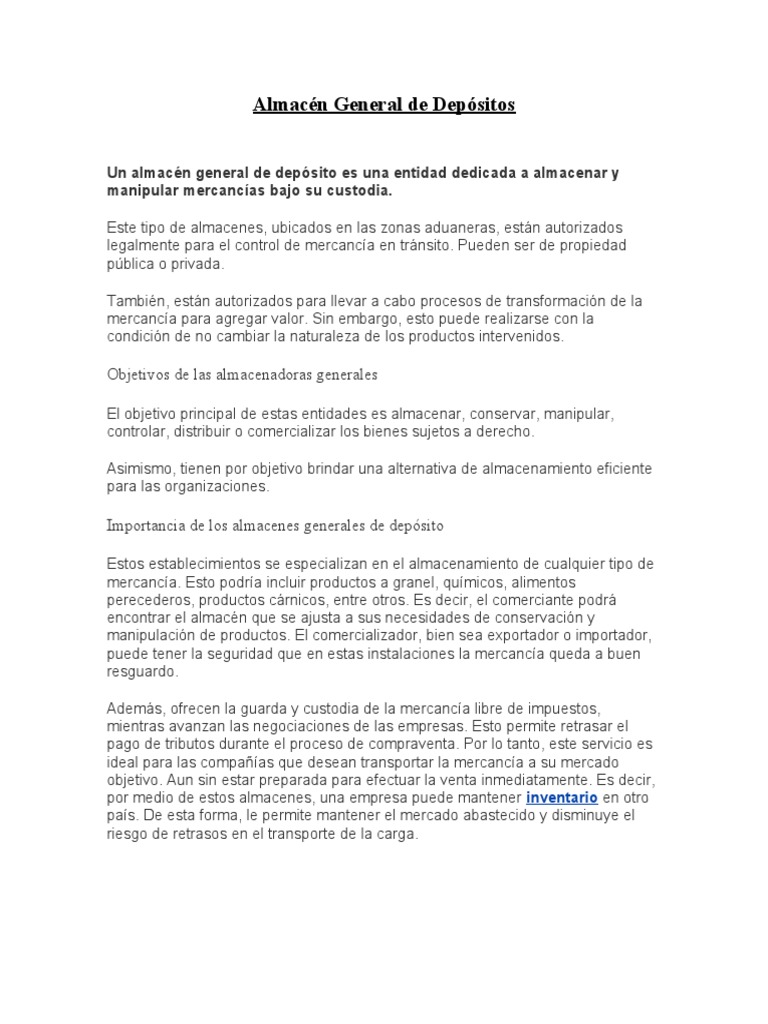 Almacén General de Depósitos

Un almacén general de depósito es una entidad dedicada a almacenar y manipular mercancías bajo su custodia.

Este tipo de almacenes, ubicados en las zonas aduaneras, están autorizados legalmente para el control de mercancía en tránsito. Pueden ser de propiedad pública o privada.

También, están autorizados para llevar a cabo procesos de transformación de la mercancía para agregar valor. Sin embargo, esto puede realizarse con la condición de no cambiar la naturaleza de los productos intervenidos.

Objetivos de las almacenadoras generales

El objetivo principal de estas entidades es almacenar, conservar, manipular, controlar, distribuir o comercializar los bienes sujetos a derecho.

Asimismo, tienen por objetivo brindar una alternativa de almacenamiento eficiente para las organizaciones.

Importancia de los almacenes generales de depósito

Estos establecimientos se especializan en el almacenamiento de cualquier tipo de mercancía. Esto podría incluir productos a granel, químicos, alimentos perecederos, productos cárnicos, entre otros. Es decir, el comerciante podrá encontrar el almacén que se ajusta a sus necesidades de conservación y manipulación de productos. El comercializador, bien sea exportador o importador, puede tener la seguridad que en estas instalaciones la mercancía queda a buen resguardo.

Además, ofrecen la guarda y custodia de la mercancía libre de impuestos, mientras avanzan las negociaciones de las empresas. Esto permite retrasar el pago de tributos durante el proceso de compraventa. Por lo tanto, este servicio es ideal para las compañías que desean transportar la mercancía a su mercado objetivo. Aun sin estar preparada para efectuar la venta inmediatamente. Es decir, por medio de estos almacenes, una empresa puede mantener inventario en otro país. De esta forma, le permite mantener el mercado abastecido y disminuye el riesgo de retrasos en el transporte de la carga.